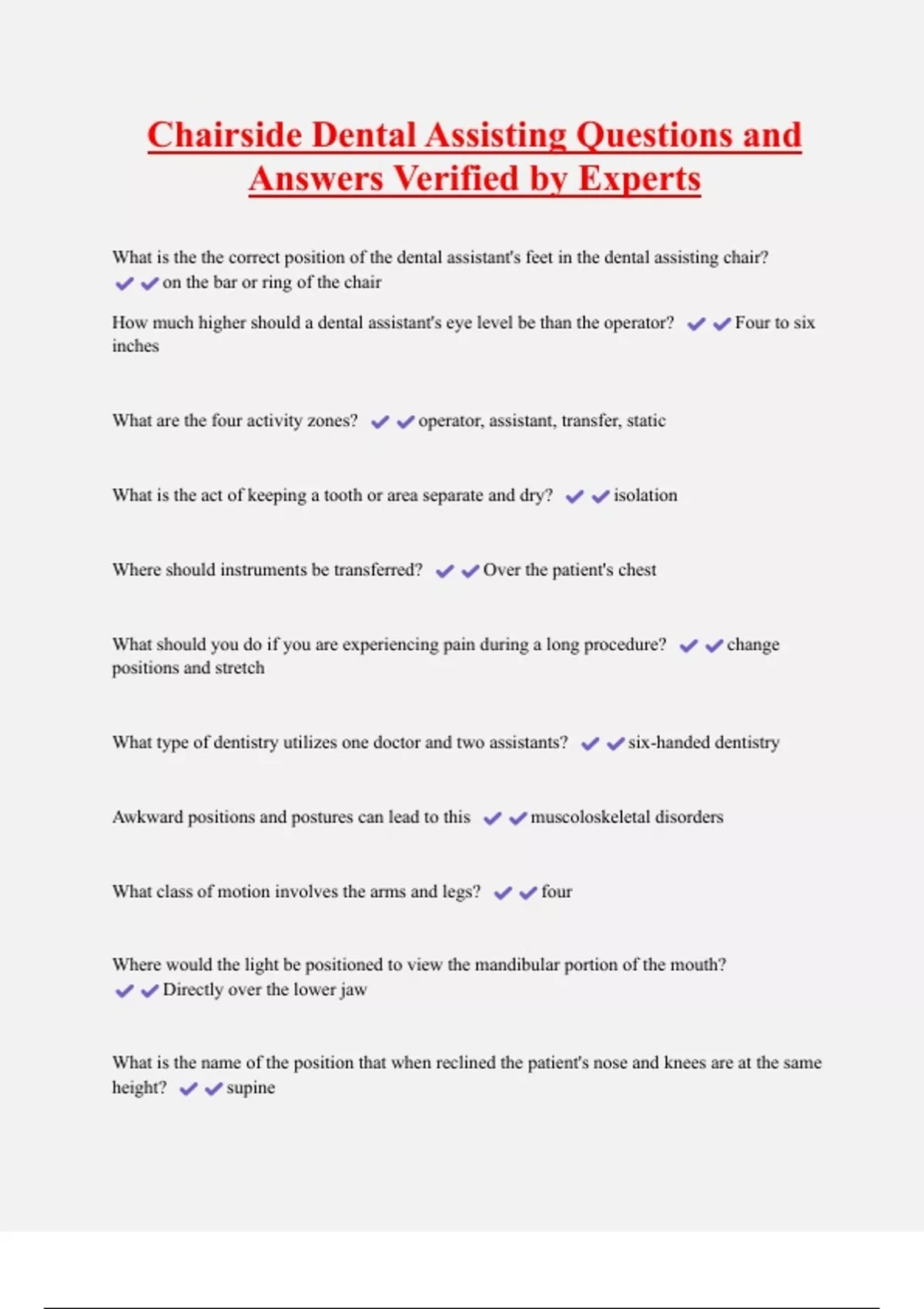 Chairside Dental Assisting Questions and Answers Verified by Experts

What is the the correct position of the dental assistant's feet in the dental assisting chair? ✔✔on the bar or ring of the chair

How much higher should a dental assistant's eye level be than the operator? ✔✔Four to six inches

What are the four activity zones? ✔✔operator, assistant, transfer, static

What is the act of keeping a tooth or area separate and dry? ✔✔isolation

Where should instruments be transferred? ✔✔Over the patient's chest

What should you do if you are experiencing pain during a long procedure? ✔✔change positions and stretch

What type of dentistry utilizes one doctor and two assistants? ✔✔six-handed dentistry

Awkward positions and postures can lead to this ✔✔muscoloskeletal disorders

What class of motion involves the arms and legs? ✔✔four

Where would the light be positioned to view the mandibular portion of the mouth? ✔✔Directly over the lower jaw

What is the name of the position that when reclined the patient's nose and knees are at the same height? ✔✔supine